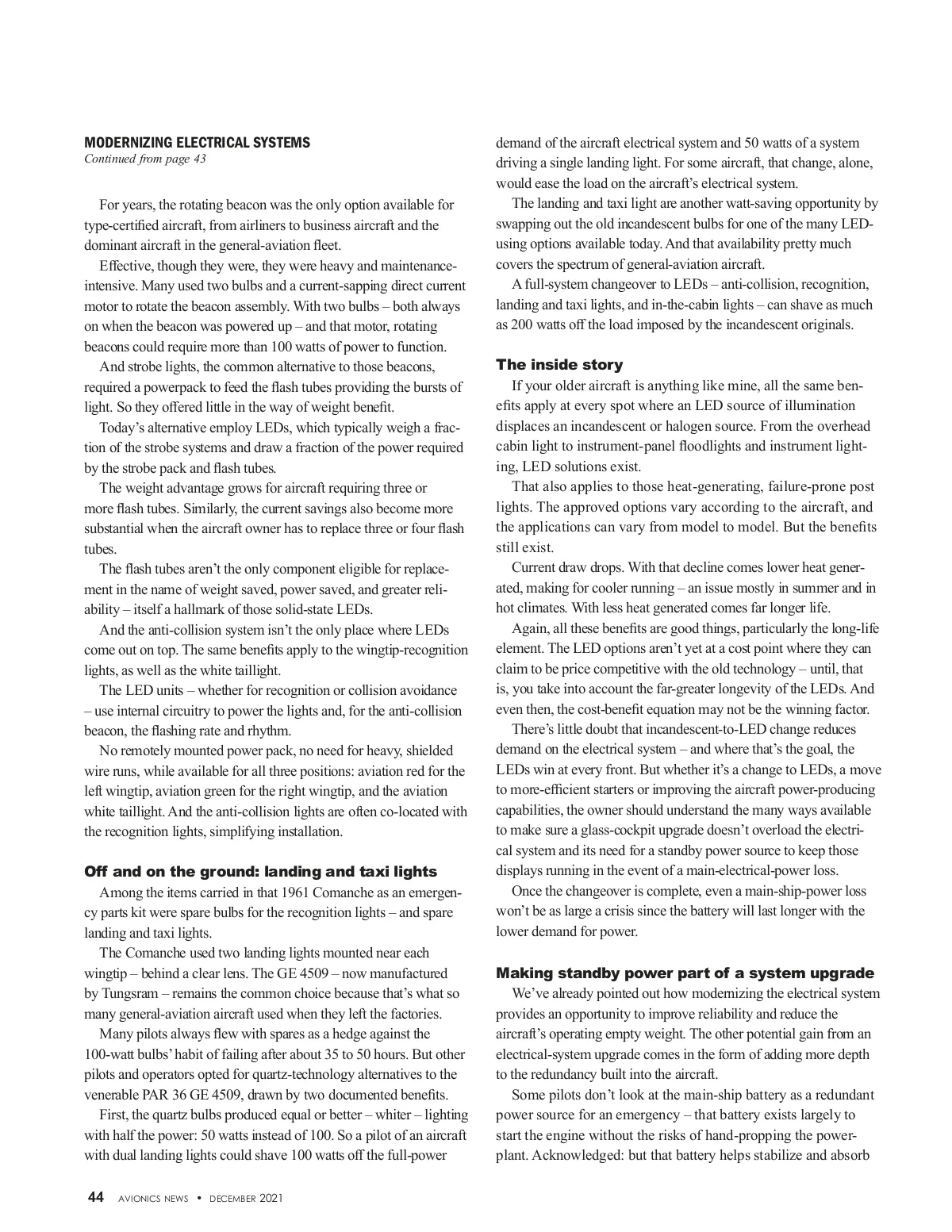 MODERNIZING ELECTRICAL SYSTEMS
Continued from page 43

For years, the rotating beacon was the only option available for type-certified aircraft, from airliners to business aircraft and the dominant aircraft in the general-aviation fleet.

Effective, though they were, they were heavy and maintenance-intensive. Many used two bulbs and a current-sapping direct current motor to rotate the beacon assembly. With two bulbs – both always on when the beacon was powered up – and that motor, rotating beacons could require more than 100 watts of power to function.

And strobe lights, the common alternative to those beacons, required a powerpack to feed the flash tubes providing the bursts of light. So they offered little in the way of weight benefit.

Today's alternative employ LEDs, which typically weigh a fraction of the strobe systems and draw a fraction of the power required by the strobe pack and flash tubes.

The weight advantage grows for aircraft requiring three or more flash tubes. Similarly, the current savings also become more substantial when the aircraft owner has to replace three or four flash tubes.

The flash tubes aren't the only component eligible for replacement in the name of weight saved, power saved, and greater reliability – itself a hallmark of those solid-state LEDs.

And the anti-collision system isn't the only place where LEDs come out on top. The same benefits apply to the wingtip-recognition lights, as well as the white taillight.

The LED units – whether for recognition or collision avoidance – use internal circuitry to power the lights and, for the anti-collision beacon, the flashing rate and rhythm.

No remotely mounted power pack, no need for heavy, shielded wire runs, while available for all three positions: aviation red for the left wingtip, aviation green for the right wingtip, and the aviation white taillight. And the anti-collision lights are often co-located with the recognition lights, simplifying installation.

Off and on the ground: landing and taxi lights

Among the items carried in that 1961 Comanche as an emergency parts kit were spare bulbs for the recognition lights – and spare landing and taxi lights.

The Comanche used two landing lights mounted near each wingtip – behind a clear lens. The GE 4509 – now manufactured by Tungsram – remains the common choice because that's what so many general-aviation aircraft used when they left the factories.

Many pilots always flew with spares as a hedge against the 100-watt bulbs' habit of failing after about 35 to 50 hours. But other pilots and operators opted for quartz-technology alternatives to the venerable PAR 36 GE 4509, drawn by two documented benefits.

First, the quartz bulbs produced equal or better – whiter – lighting with half the power: 50 watts instead of 100. So a pilot of an aircraft with dual landing lights could shave 100 watts off the full-power demand of the aircraft electrical system and 50 watts of a system driving a single landing light. For some aircraft, that change, alone, would ease the load on the aircraft's electrical system.

The landing and taxi light are another watt-saving opportunity by swapping out the old incandescent bulbs for one of the many LED-using options available today. And that availability pretty much covers the spectrum of general-aviation aircraft.

A full-system changeover to LEDs – anti-collision, recognition, landing and taxi lights, and in-the-cabin lights – can shave as much as 200 watts off the load imposed by the incandescent originals.

The inside story

If your older aircraft is anything like mine, all the same benefits apply at every spot where an LED source of illumination displaces an incandescent or halogen source. From the overhead cabin light to instrument-panel floodlights and instrument lighting, LED solutions exist.

That also applies to those heat-generating, failure-prone post lights. The approved options vary according to the aircraft, and the applications can vary from model to model. But the benefits still exist.

Current draw drops. With that decline comes lower heat generated, making for cooler running – an issue mostly in summer and in hot climates. With less heat generated comes far longer life.

Again, all these benefits are good things, particularly the long-life element. The LED options aren't yet at a cost point where they can claim to be price competitive with the old technology – until, that is, you take into account the far-greater longevity of the LEDs. And even then, the cost-benefit equation may not be the winning factor.

There's little doubt that incandescent-to-LED change reduces demand on the electrical system – and where that's the goal, the LEDs win at every front. But whether it's a change to LEDs, a move to more-efficient starters or improving the aircraft power-producing capabilities, the owner should understand the many ways available to make sure a glass-cockpit upgrade doesn't overload the electrical system and its need for a standby power source to keep those displays running in the event of a main-electrical-power loss.

Once the changeover is complete, even a main-ship-power loss won't be as large a crisis since the battery will last longer with the lower demand for power.

Making standby power part of a system upgrade

We've already pointed out how modernizing the electrical system provides an opportunity to improve reliability and reduce the aircraft's operating empty weight. The other potential gain from an electrical-system upgrade comes in the form of adding more depth to the redundancy built into the aircraft.

Some pilots don't look at the main-ship battery as a redundant power source for an emergency – that battery exists largely to start the engine without the risks of hand-propping the powerplant. Acknowledged: but that battery helps stabilize and absorb

44 AVIONICS NEWS • DECEMBER 2021